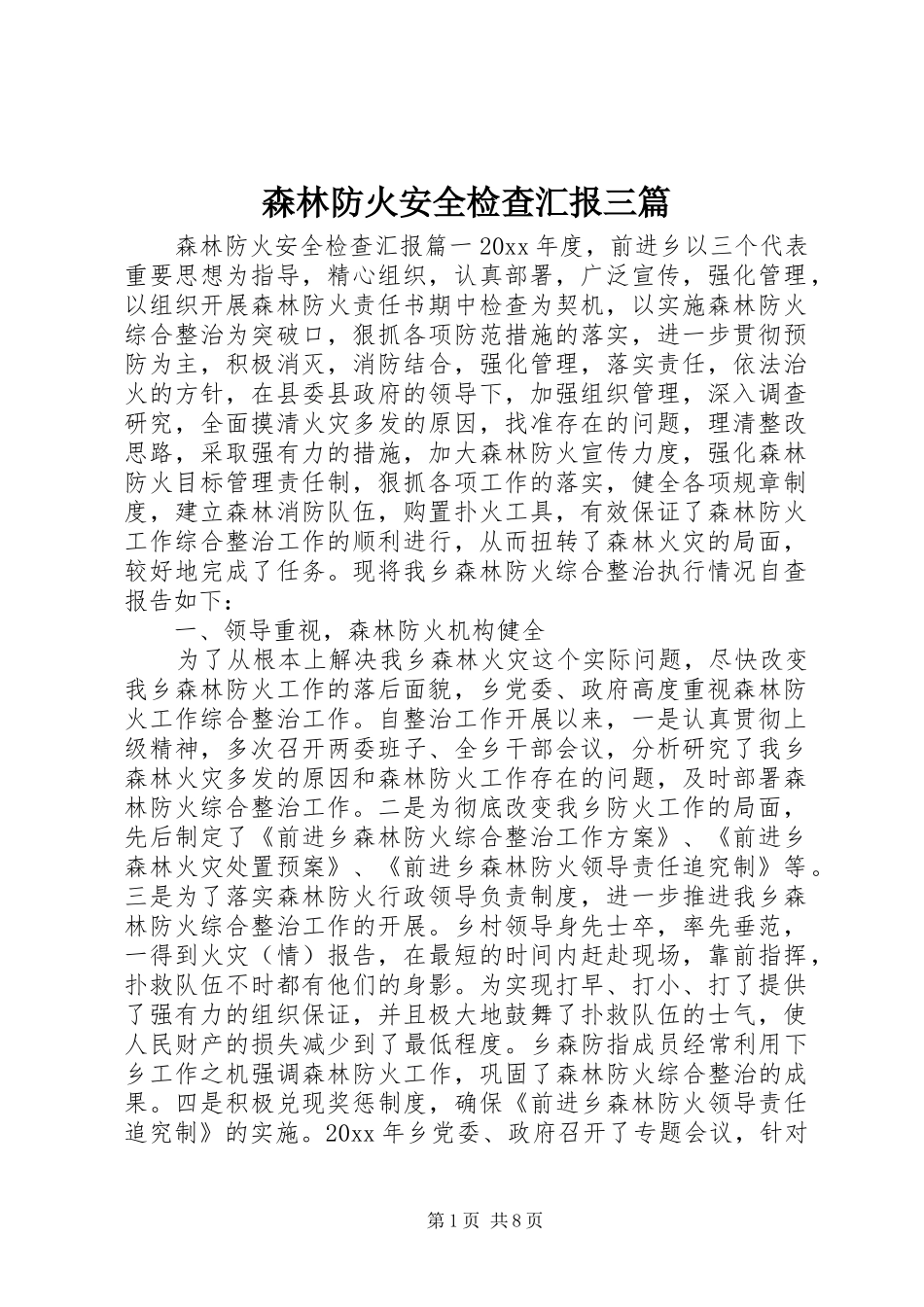 森林防火安全检查汇报三篇

森林防火安全检查汇报篇一 20xx 年度，前进乡以三个代表重要思想为指导，精心组织，认真部署，广泛宣传，强化管理，以组织开展森林防火责任书期中检查为契机，以实施森林防火综合整治为突破口，狠抓各项防范措施的落实，进一步贯彻预防为主，积极消灭，消防结合，强化管理，落实责任，依法治火的方针，在县委县政府的领导下，加强组织管理，深入调查研究，全面摸清火灾多发的原因，找准存在的问题，理清整改思路，采取强有力的措施，加大森林防火宣传力度，强化森林防火目标管理责任制，狠抓各项工作的落实，健全各项规章制度，建立森林消防队伍，购置扑火工具，有效保证了森林防火工作综合整治工作的顺利进行，从而扭转了森林火灾的局面，较好地完成了任务。现将我乡森林防火综合整治执行情况自查报告如下：

一、领导重视，森林防火机构健全

为了从根本上解决我乡森林火灾这个实际问题，尽快改变我乡森林防火工作的落后面貌，乡党委、政府高度重视森林防火工作综合整治工作。自整治工作开展以来，一是认真贯彻上级精神，多次召开两委班子、全乡干部会议，分析研究了我乡森林火灾多发的原因和森林防火工作存在的问题，及时部署森林防火综合整治工作。二是为彻底改变我乡防火工作的局面，先后制定了《前进乡森林防火综合整治工作方案》、《前进乡森林火灾处置预案》、《前进乡森林防火领导责任追究制》等。三是为了落实森林防火行政领导负责制度，进一步推进我乡森林防火综合整治工作的开展。乡村领导身先士卒，率先垂范，一得到火灾（情）报告，在最短的时间内赶赴现场，靠前指挥，扑救队伍不时都有他们的身影。为实现打早、打小、打了提供了强有力的组织保证，并且极大地鼓舞了扑救队伍的士气，使人民财产的损失减少到了最低程度。乡森防指成员经常利用下乡工作之机强调森林防火工作，巩固了森林防火综合整治的成果。四是积极兑现奖惩制度，确保《前进乡森林防火领导责任追究制》的实施。20xx 年乡党委、政府召开了专题会议，针对

第 1 页 共 8 页